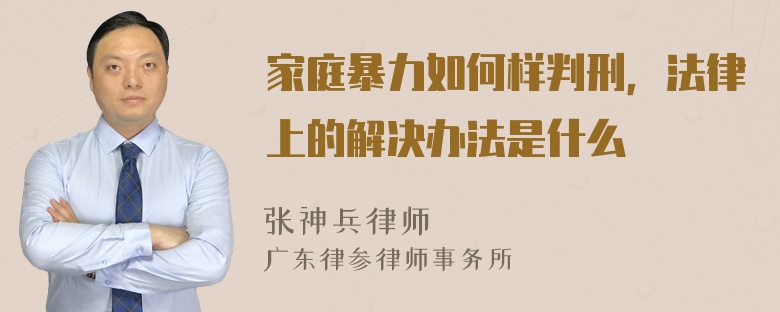 家庭暴力如何样判刑，法律上的解决办法是什么

张神兵律师
广东律参律师事务所